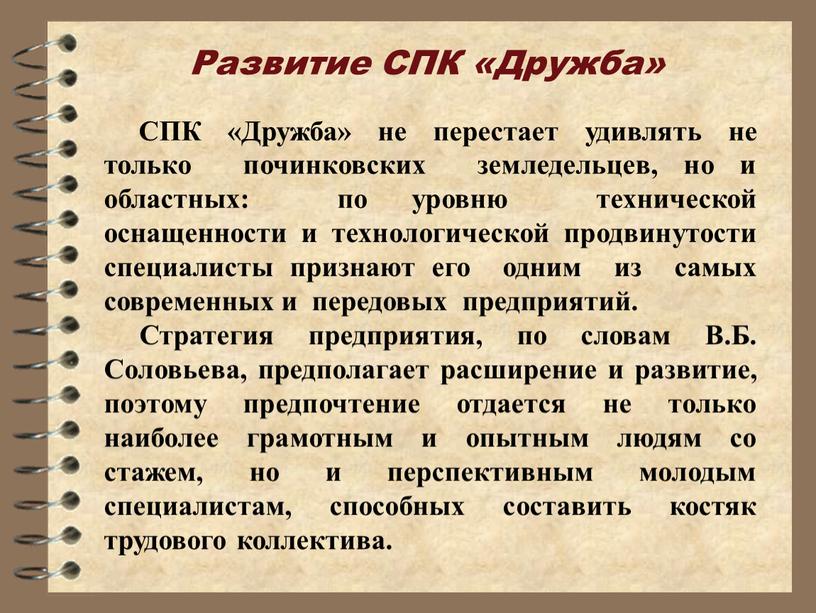 Развитие СПК «Дружба»

СПК «Дружба» не перестает удивлять не только починковских земледельцев, но и областных: по уровню технической оснащенности и технологической продвинутости специалисты признают его одним из самых современных и передовых предприятий.

Стратегия предприятия, по словам В.Б. Соловьева, предполагает расширение и развитие, поэтому предпочтение отдается не только наиболее грамотным и опытным людям со стажем, но и перспективным молодым специалистам, способных составить костяк трудового коллектива.